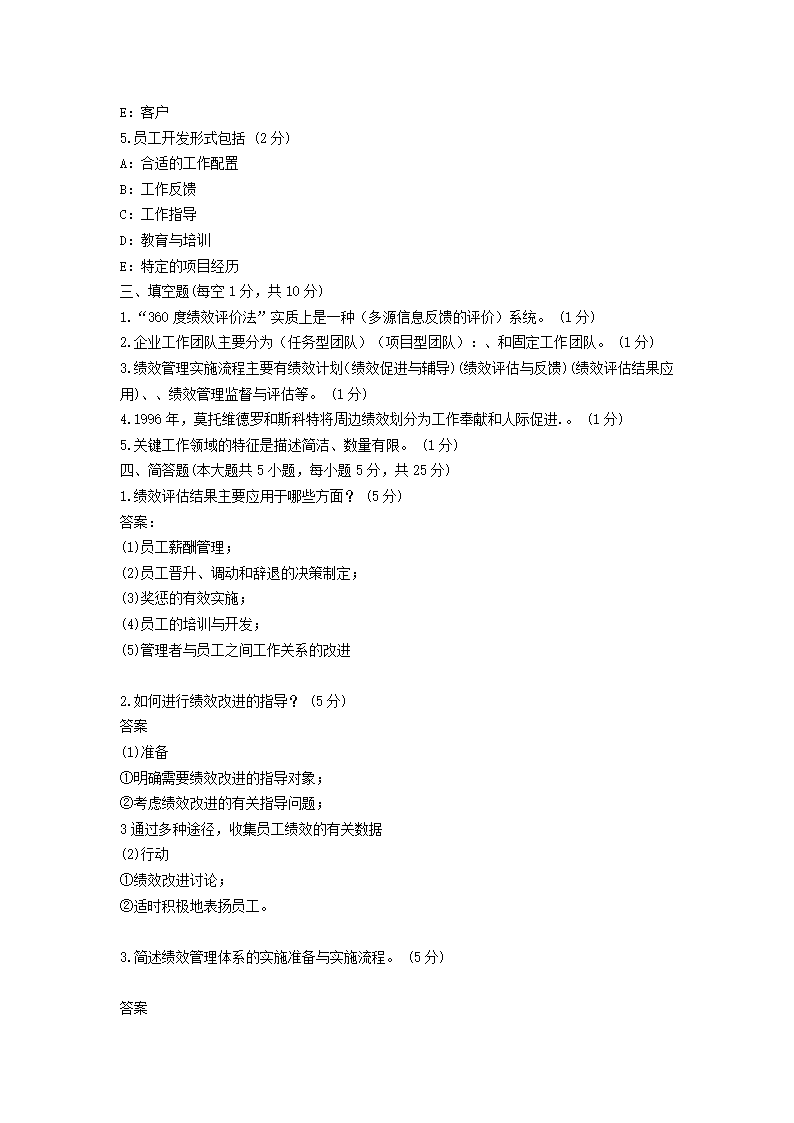 E：客户
5.员工开发形式包括（2分）
A：合适的工作配置
B：工作反馈
C：工作指导
D：教育与培训
E：特定的项目经历
三、填空题(每空1分，共10分)
1.“360度绩效评价法”实质上是一种（多源信息反馈的评价）系统。（1分）
2.企业工作团队主要分为（任务型团队）（项目型团队）：、和固定工作团队。（1分）
3.绩效管理实施流程主要有绩效计划(绩效促进与辅导)(绩效评估与反馈)(绩效评估结果应用)、、绩效管理监督与评估等。（1分）
4.1996年，莫托维德罗和斯科特将周边绩效划分为工作奉献和人际促进.。（1分）
5.关键工作领域的特征是描述简洁、数量有限。（1分）
四、简答题(本大题共5小题，每小题5分，共25分)
1.绩效评估结果主要应用于哪些方面？（5分）
答案：
(1)员工薪酬管理；
(2)员工晋升、调动和辞退的决策制定；
(3)奖惩的有效实施；
(4)员工的培训与开发；
(5)管理者与员工之间工作关系的改进

2.如何进行绩效改进的指导？（5分）
答案
(1)准备
①明确需要绩效改进的指导对象；
②考虑绩效改进的有关指导问题；
3通过多种途径，收集员工绩效的有关数据
(2)行动
①绩效改进讨论；
②适时积极地表扬员工。

3.简述绩效管理体系的实施准备与实施流程。（5分）

答案